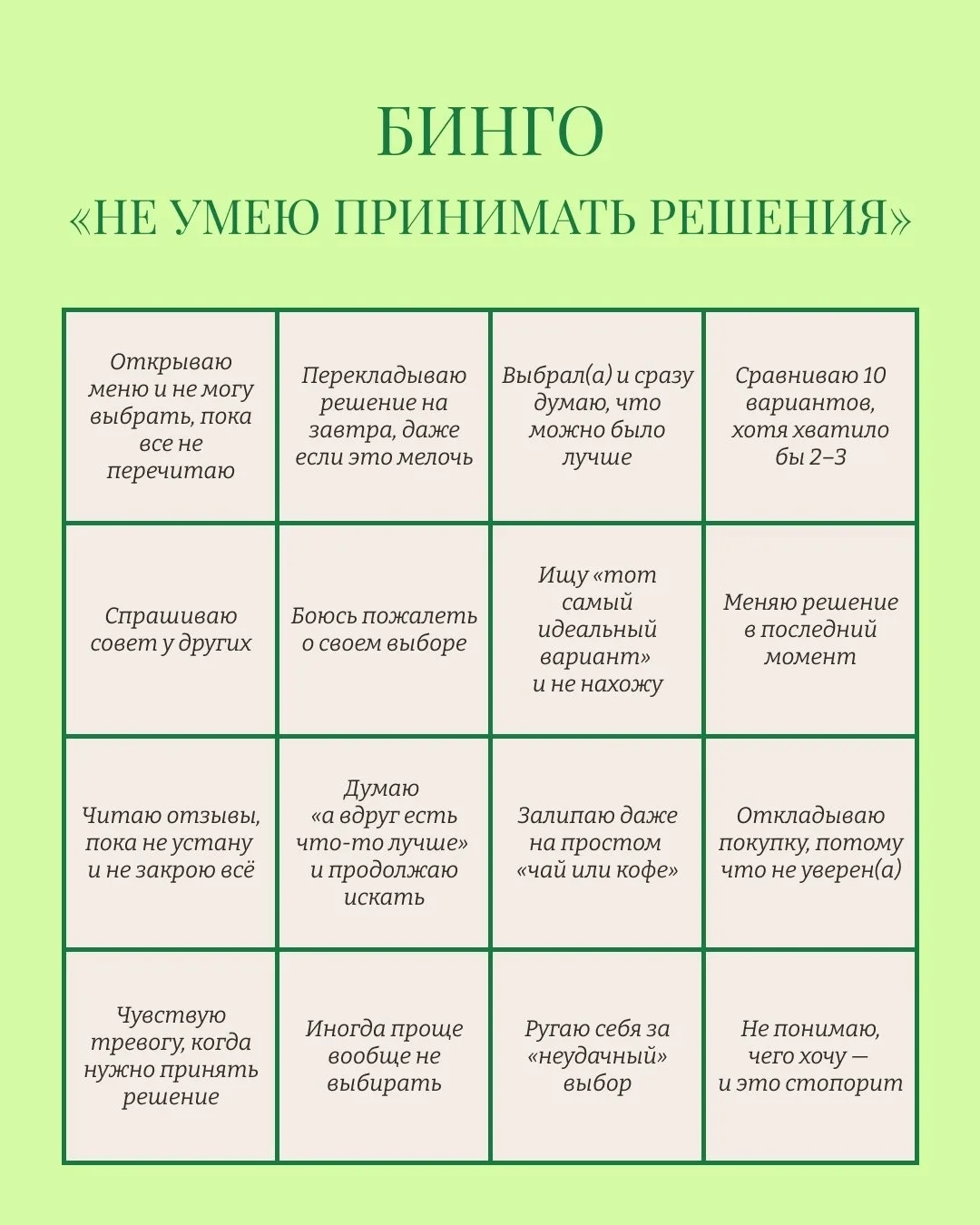 БИНГО

«НЕ УМЕЮ ПРИНИМАТЬ РЕШЕНИЯ»

| | | | |
|---|---|---|---|
| Открываю меню и не могу выбрать, пока все не перечитаю | Перекладываю решение на завтра, даже если это мелочь | Выбрал(а) и сразу думаю, что можно было лучше | Сравниваю 10 вариантов, хотя хватило бы 2–3 |
| Спрашиваю совет у других | Боюсь пожалеть о своем выборе | Ищу «тот самый идеальный вариант» и не нахожу | Меняю решение в последний момент |
| Читаю отзывы, пока не устану и не закрою всё | Думаю «а вдруг есть что-то лучше» и продолжаю искать | Залипаю даже на простом «чай или кофе» | Откладываю покупку, потому что не уверен(а) |
| Чувствую тревогу, когда нужно принять решение | Иногда проще вообще не выбирать | Ругаю себя за «неудачный» выбор | Не понимаю, чего хочу — и это стопорит |